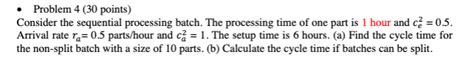 • Problem 4 (30 points)

Consider the sequential processing batch. The processing time of one part is 1 hour and $c_e^2 = 0.5$. Arrival rate $r_a = 0.5$ parts/hour and $c_a^2 = 1$. The setup time is 6 hours. (a) Find the cycle time for the non-split batch with a size of 10 parts. (b) Calculate the cycle time if batches can be split.